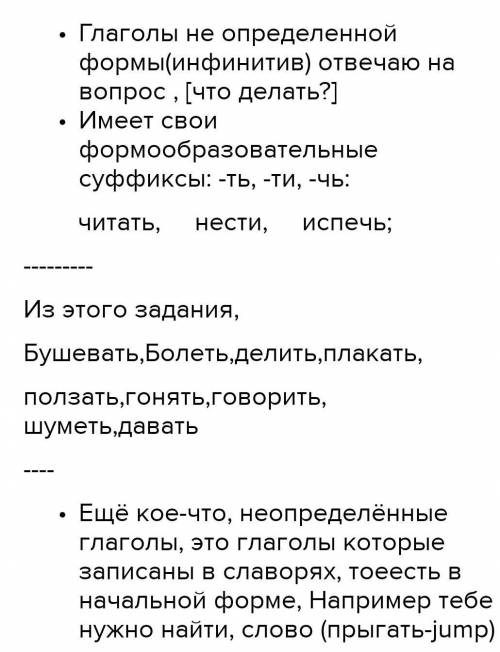 • Глаголы не определенной формы(инфинитив) отвечаю на вопрос , [что делать?]
• Имеет свои формообразовательные суффиксы: -ть, -ти, -чь:

читать,   нести,   испечь;

---------

Из этого задания,

Бушевать,Болеть,делить,плакать,

ползать,гонять,говорить, шуметь,давать

----

• Ещё кое-что, неопределённые глаголы, это глаголы которые записаны в славорях, тоеесть в начальной форме, Например тебе нужно найти, слово (прыгать-jump)